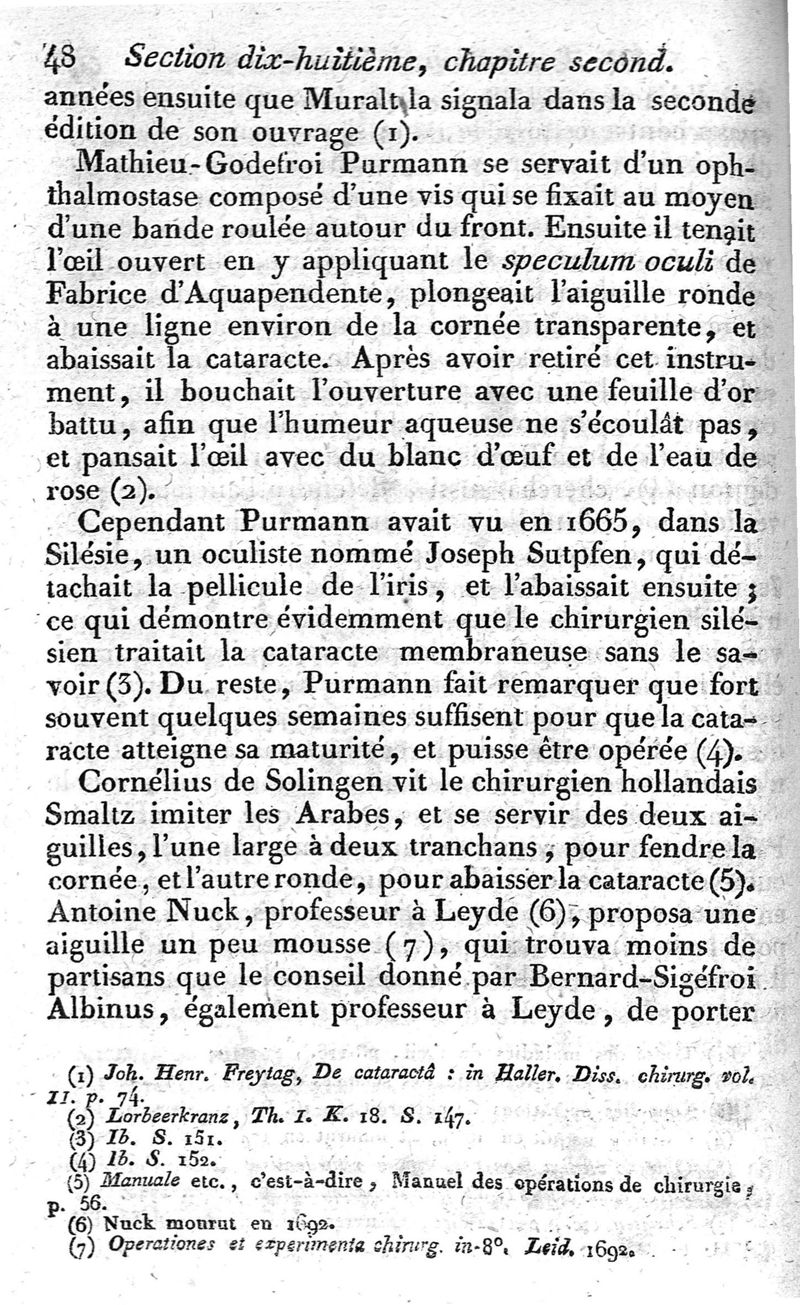 48 Section dix-huitième, chapitre second.

années ensuite que Muralt la signala dans la seconde édition de son ouvrage (1).

Mathieu-Godefroi Purmann se servait d'un ophthalmostase composé d'une vis qui se fixait au moyen d'une bande roulée autour du front. Ensuite il tenait l'œil ouvert en y appliquant le speculum oculi de Fabrice d'Aquapendente, plongeait l'aiguille ronde à une ligne environ de la cornée transparente, et abaissait la cataracte. Après avoir retiré cet instrument, il bouchait l'ouverture avec une feuille d'or battu, afin que l'humeur aqueuse ne s'écoulât pas, et pansait l'œil avec du blanc d'œuf et de l'eau de rose (2).

Cependant Purmann avait vu en 1665, dans la Silésie, un oculiste nommé Joseph Sutpfen, qui détachait la pellicule de l'iris, et l'abaissait ensuite; ce qui démontre évidemment que le chirurgien silésien traitait la cataracte membraneuse sans le savoir (3). Du reste, Purmann fait remarquer que fort souvent quelques semaines suffisent pour que la cataracte atteigne sa maturité, et puisse être opérée (4).

Cornélius de Solingen vit le chirurgien hollandais Smaltz imiter les Arabes, et se servir des deux aiguilles, l'une large à deux tranchans, pour fendre la cornée, et l'autre ronde, pour abaisser la cataracte (5). Antoine Nuck, professeur à Leyde (6), proposa une aiguille un peu mousse (7), qui trouva moins de partisans que le conseil donné par Bernard-Sigéfroi Albinus, également professeur à Leyde, de porter

(1) Joh. Henr. Freytag, De cataractâ : in Haller. Diss. chirurg. vol. II. p. 74.
(2) Lorbeerkranz, Th. I. K. 18. S. 147.
(3) Ib. S. 151.
(4) Ib. S. 152.
(5) Manuale etc., c'est-à-dire, Manuel des opérations de chirurgie, p. 56.
(6) Nuck mourut en 1692.
(7) Operationes et experimenta chirurg. in-8°. Leid. 1692.